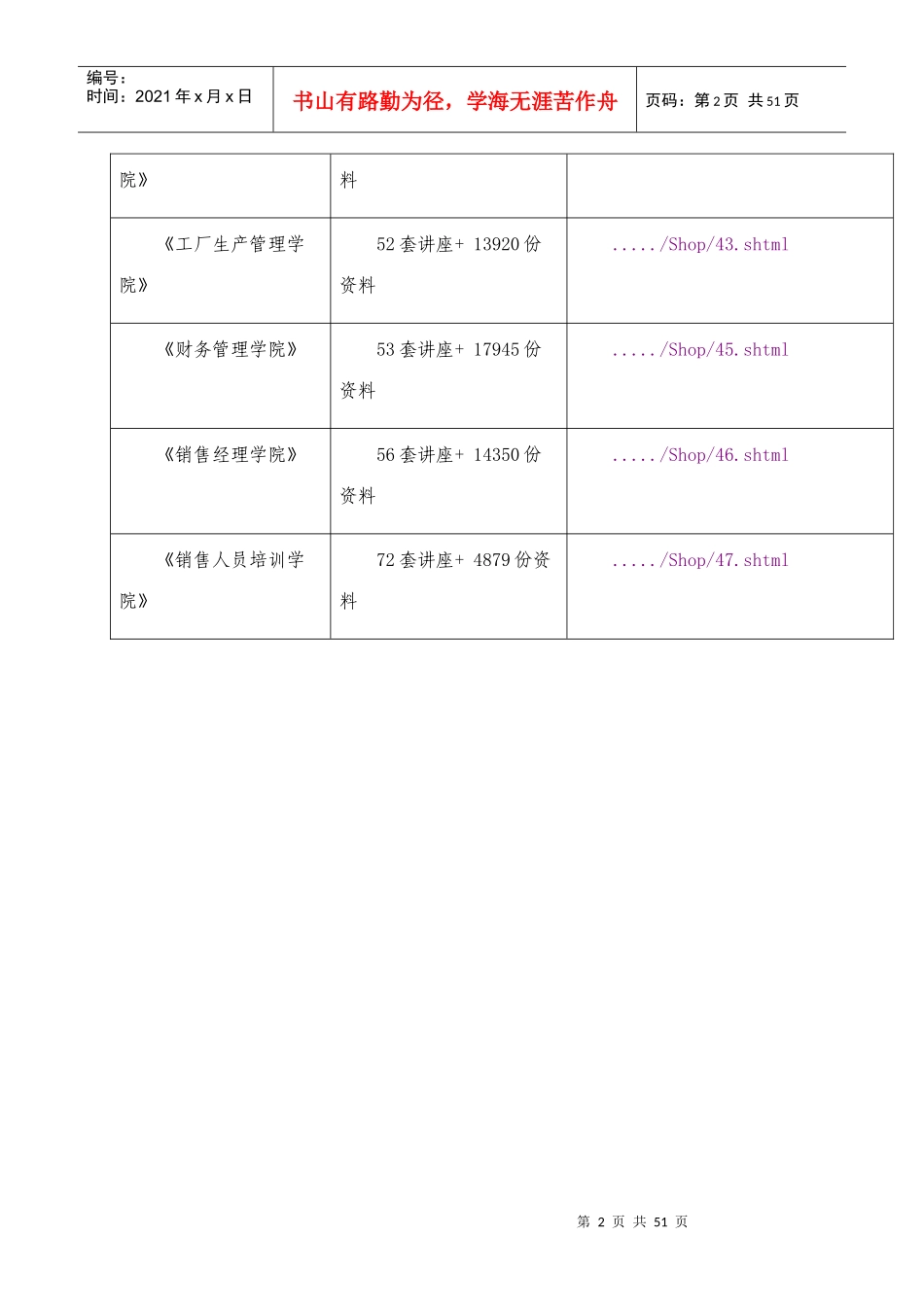 编号：
时间：2021 年 x 月 x 日

书山有路勤为径，学海无涯苦作舟

页码：第 2 页 共 51 页

| 院》 | 料 | |
|---|---|---|
| 《工厂生产管理学院》 | 52 套讲座+ 13920 份资料 | ...../Shop/43.shtml |
| 《财务管理学院》 | 53 套讲座+ 17945 份资料 | ...../Shop/45.shtml |
| 《销售经理学院》 | 56 套讲座+ 14350 份资料 | ...../Shop/46.shtml |
| 《销售人员培训学院》 | 72 套讲座+ 4879 份资料 | ...../Shop/47.shtml |

第 2 页 共 51 页